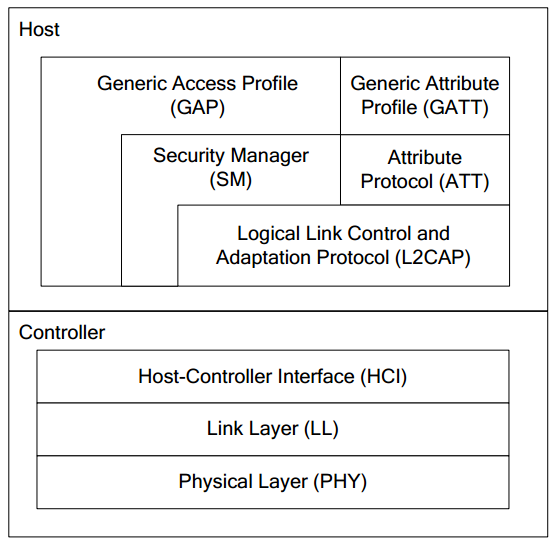 Host

Generic Access Profile (GAP)

Generic Attribute Profile (GATT)

Security Manager (SM)

Attribute Protocol (ATT)

Logical Link Control and Adaptation Protocol (L2CAP)

Controller

Host-Controller Interface (HCI)

Link Layer (LL)

Physical Layer (PHY)